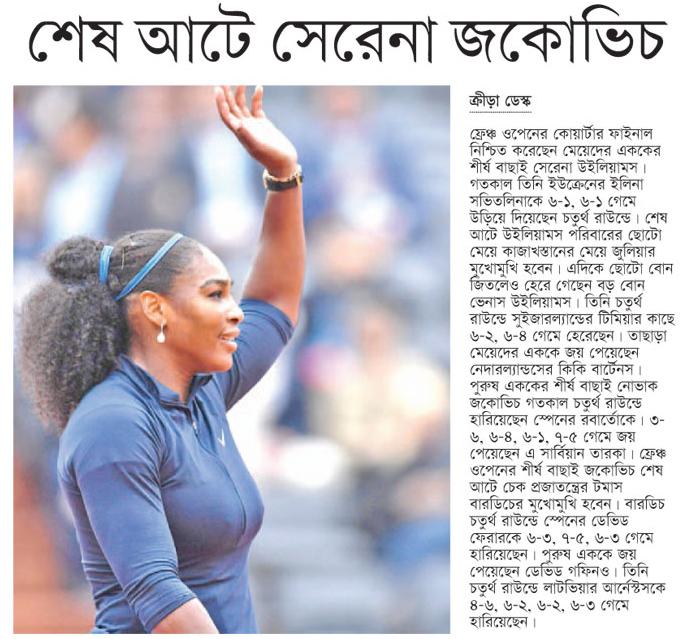 শেষ আটে সেরেনা জকোভিচ

ক্রীড়া ডেস্ক

ফ্রেঞ্চ ওপেনের কোয়ার্টার ফাইনাল নিশ্চিত করেছেন মেয়েদের এককের শীর্ষ বাছাই সেরেনা উইলিয়ামস। গতকাল তিনি ইউক্রেনের ইলিনা সভিতলিনাকে ৬-১, ৬-১ গেমে উড়িয়ে দিয়েছেন চতুর্থ রাউন্ডে। শেষ আটে উইলিয়ামস পরিবারের ছোটো মেয়ে কাজাখস্তানের মেয়ে জুলিয়ার মুখোমুখি হবেন। এদিকে ছোটো বোন জিতলেও হেরে গেছেন বড় বোন ভেনাস উইলিয়ামস। তিনি চতুর্থ রাউন্ডে সুইজারল্যান্ডের টিমিয়ার কাছে ৬-২, ৬-৪ গেমে হেরেছেন। তাছাড়া মেয়েদের এককে জয় পেয়েছেন নেদারল্যান্ডসের কিকি বার্টেনস। পুরুষ এককের শীর্ষ বাছাই নোভাক জকোভিচ গতকাল চতুর্থ রাউন্ডে হারিয়েছেন স্পেনের রবার্তোকে। ৩-৬, ৬-৪, ৬-১, ৭-৫ গেমে জয় পেয়েছেন এ সার্বিয়ান তারকা। ফ্রেঞ্চ ওপেনের শীর্ষ বাছাই জকোভিচ শেষ আটে চেক প্রজাতন্ত্রের টমাস বারডিচের মুখোমুখি হবেন। বারডিচ চতুর্থ রাউন্ডে স্পেনের ডেভিড ফেরারকে ৬-৩, ৭-৫, ৬-৩ গেমে হারিয়েছেন। পুরুষ এককে জয় পেয়েছেন ডেভিড গফিনও। তিনি চতুর্থ রাউন্ডে লাটভিয়ার আর্নেস্টসকে ৪-৬, ৬-২, ৬-২, ৬-৩ গেমে হারিয়েছেন।